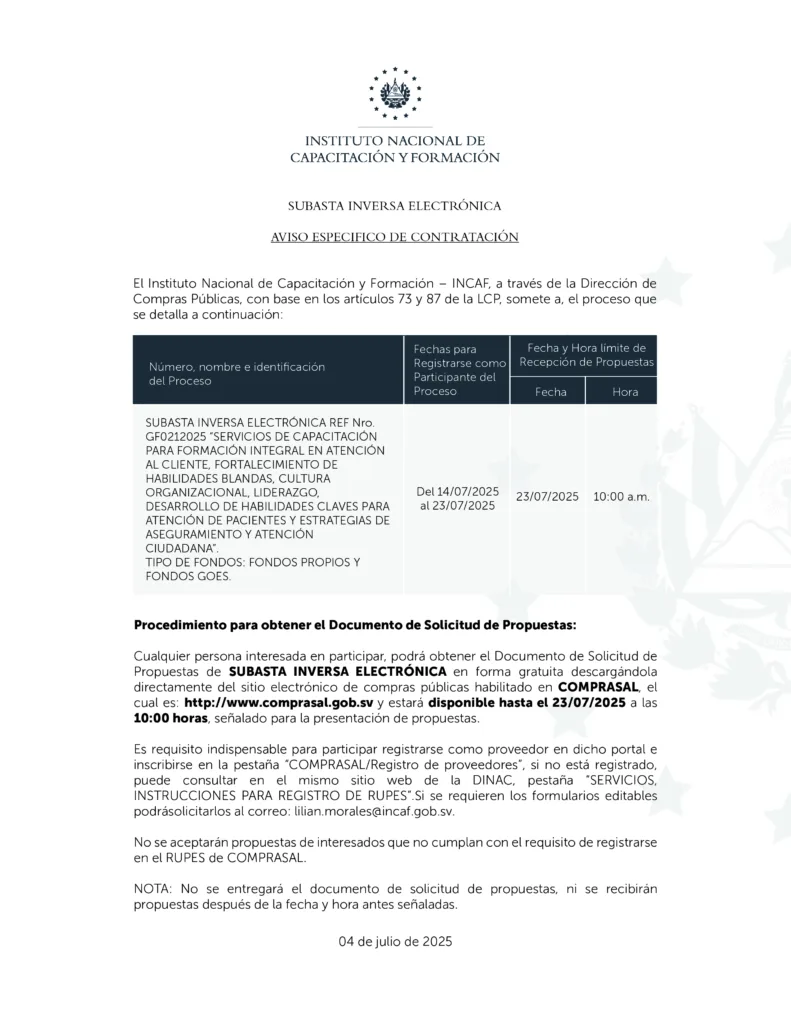 INSTITUTO NACIONAL DE
CAPACITACIÓN Y FORMACIÓN

SUBASTA INVERSA ELECTRÓNICA

AVISO ESPECIFICO DE CONTRATACIÓN

El Instituto Nacional de Capacitación y Formación – INCAF, a través de la Dirección de Compras Públicas, con base en los artículos 73 y 87 de la LCP, somete a, el proceso que se detalla a continuación:

| Número, nombre e identificación del Proceso | Fechas para Registrarse como Participante del Proceso | Fecha y Hora límite de Recepción de Propuestas: Fecha | Fecha y Hora límite de Recepción de Propuestas: Hora |
|---|---|---|---|
| SUBASTA INVERSA ELECTRÓNICA REF Nro. GF0212025 "SERVICIOS DE CAPACITACIÓN PARA FORMACIÓN INTEGRAL EN ATENCIÓN AL CLIENTE, FORTALECIMIENTO DE HABILIDADES BLANDAS, CULTURA ORGANIZACIONAL, LIDERAZGO, DESARROLLO DE HABILIDADES CLAVES PARA ATENCIÓN DE PACIENTES Y ESTRATEGIAS DE ASEGURAMIENTO Y ATENCIÓN CIUDADANA". TIPO DE FONDOS: FONDOS PROPIOS Y FONDOS GOES. | Del 14/07/2025 al 23/07/2025 | 23/07/2025 | 10:00 a.m. |

Procedimiento para obtener el Documento de Solicitud de Propuestas:

Cualquier persona interesada en participar, podrá obtener el Documento de Solicitud de Propuestas de SUBASTA INVERSA ELECTRÓNICA en forma gratuita descargándola directamente del sitio electrónico de compras públicas habilitado en COMPRASAL, el cual es: http://www.comprasal.gob.sv y estará disponible hasta el 23/07/2025 a las 10:00 horas, señalado para la presentación de propuestas.

Es requisito indispensable para participar registrarse como proveedor en dicho portal e inscribirse en la pestaña "COMPRASAL/Registro de proveedores", si no está registrado, puede consultar en el mismo sitio web de la DINAC, pestaña "SERVICIOS, INSTRUCCIONES PARA REGISTRO DE RUPES".Si se requieren los formularios editables podrásolicitarlos al correo: lilian.morales@incaf.gob.sv.

No se aceptarán propuestas de interesados que no cumplan con el requisito de registrarse en el RUPES de COMPRASAL.

NOTA: No se entregará el documento de solicitud de propuestas, ni se recibirán propuestas después de la fecha y hora antes señaladas.

04 de julio de 2025